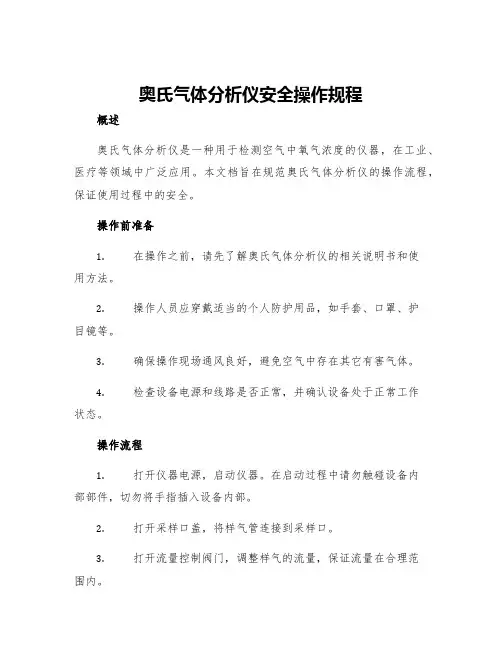 奥氏气体分析仪安全操作规程

概述

奥氏气体分析仪是一种用于检测空气中氧气浓度的仪器，在工业、医疗等领域中广泛应用。本文档旨在规范奥氏气体分析仪的操作流程，保证使用过程中的安全。

操作前准备

1. 在操作之前，请先了解奥氏气体分析仪的相关说明书和使用方法。

2. 操作人员应穿戴适当的个人防护用品，如手套、口罩、护目镜等。

3. 确保操作现场通风良好，避免空气中存在其它有害气体。

4. 检查设备电源和线路是否正常，并确认设备处于正常工作状态。

操作流程

1. 打开仪器电源，启动仪器。在启动过程中请勿触碰设备内部部件，切勿将手指插入设备内部。

2. 打开采样口盖，将样气管连接到采样口。

3. 打开流量控制阀门，调整样气的流量，保证流量在合理范围内。